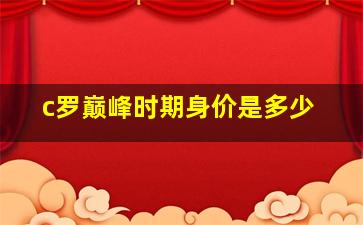 c罗巅峰时期身价是多少